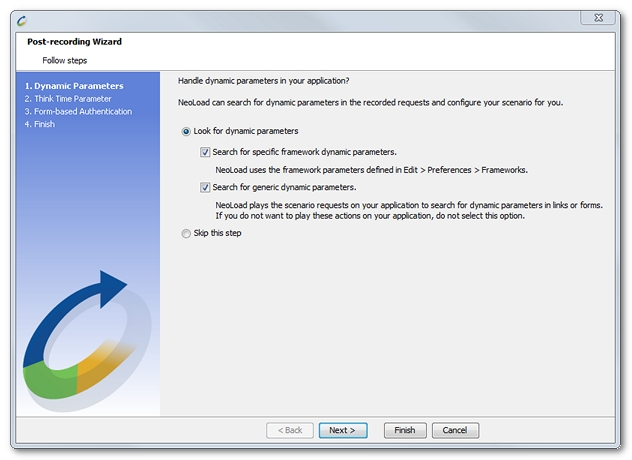 Post-recording Wizard

Follow steps

1. Dynamic Parameters
2. Think Time Parameter
3. Form-based Authentication
4. Finish

Handle dynamic parameters in your application?

NeoLoad can search for dynamic parameters in the recorded requests and configure your scenario for you.

Look for dynamic parameters

Search for specific framework dynamic parameters.

NeoLoad uses the framework parameters defined in Edit > Preferences > Frameworks.

Search for generic dynamic parameters.

NeoLoad plays the scenario requests on your application to search for dynamic parameters in links or forms. If you do not want to play these actions on your application, do not select this option.

Skip this step

< Back Next > Finish Cancel